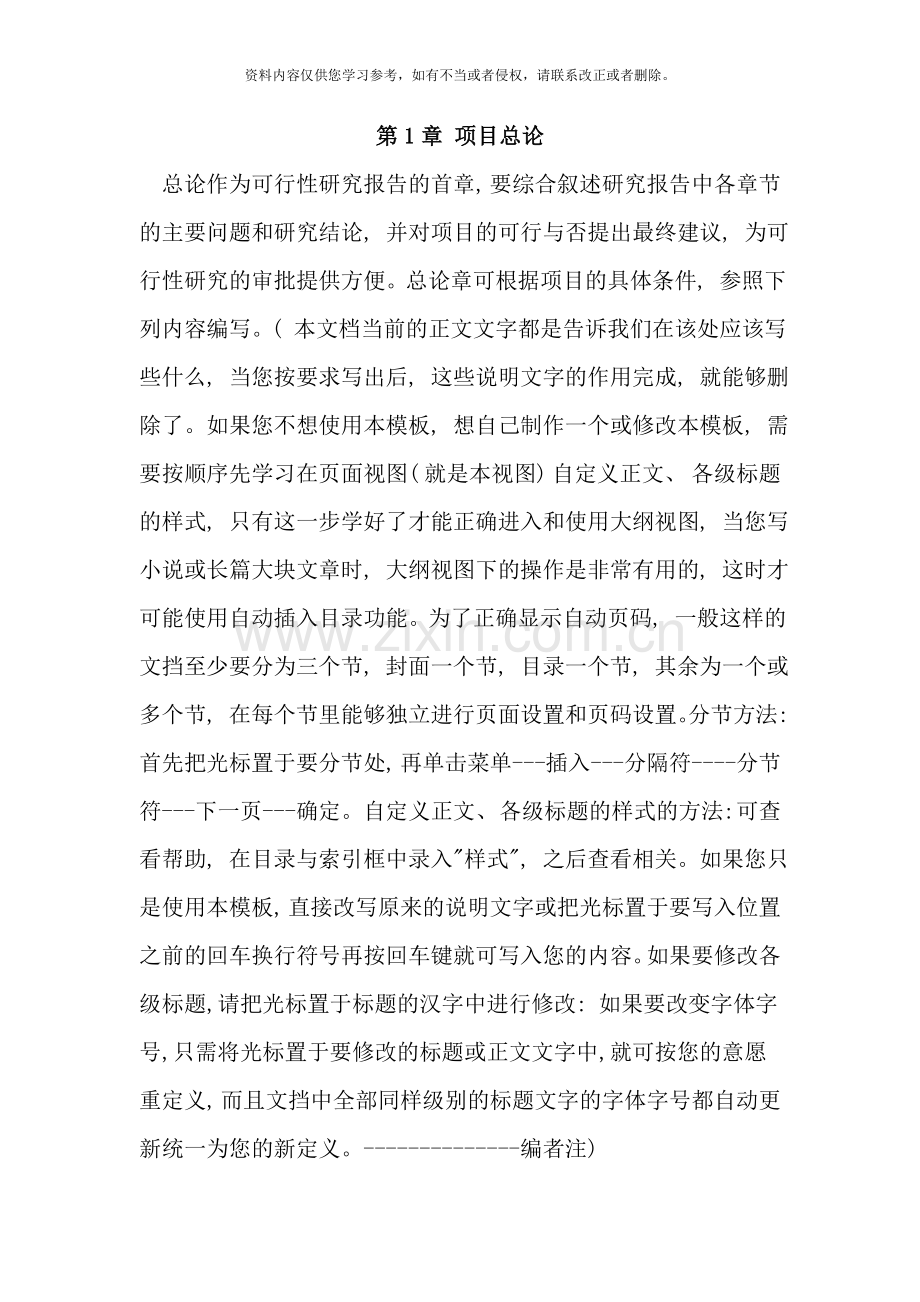 资料内容仅供您学习参考，如有不当或者侵权，请联系改正或者删除。

第1章 项目总论

总论作为可行性研究报告的首章，要综合叙述研究报告中各章节的主要问题和研究结论，并对项目的可行与否提出最终建议，为可行性研究的审批提供方便。总论章可根据项目的具体条件，参照下列内容编写。（本文档当前的正文文字都是告诉我们在该处应该写些什么，当您按要求写出后，这些说明文字的作用完成，就能够删除了。如果您不想使用本模板，想自己制作一个或修改本模板，需要按顺序先学习在页面视图（就是本视图）自定义正文、各级标题的样式，只有这一步学好了才能正确进入和使用大纲视图，当您写小说或长篇大块文章时，大纲视图下的操作是非常有用的，这时才可能使用自动插入目录功能。为了正确显示自动页码，一般这样的文挡至少要分为三个节，封面一个节，目录一个节，其余为一个或多个节，在每个节里能够独立进行页面设置和页码设置。分节方法：首先把光标置于要分节处，再单击菜单---插入---分隔符----分节符---下一页---确定。自定义正文、各级标题的样式的方法：可查看帮助，在目录与索引框中录入“样式”，之后查看相关。如果您只是使用本模板，直接改写原来的说明文字或把光标置于要写入位置之前的回车换行符号再按回车键就可写入您的内容。如果要修改各级标题，请把光标置于标题的汉字中进行修改：如果要改变字体字号，只需将光标置于要修改的标题或正文文字中，就可按您的意愿重定义，而且文挡中全部同样级别的标题文字的字体字号都自动更新统一为您的新定义。--------------编者注）

www.zixin.com.cn